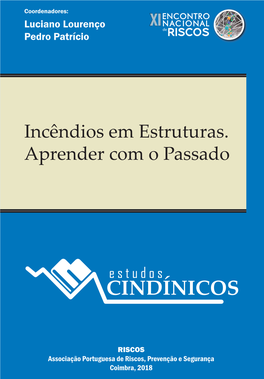 Coordenadores:
Luciano Lourenço
Pedro Patrício

XI ENCONTRO NACIONAL de RISCOS

Incêndios em Estruturas.
Aprender com o Passado

estudos
CINDÍNICOS

RISCOS
Associação Portuguesa de Riscos, Prevenção e Segurança
Coimbra, 2018